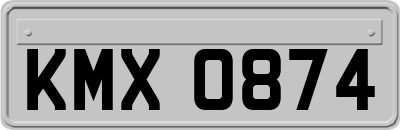 KMX 0874